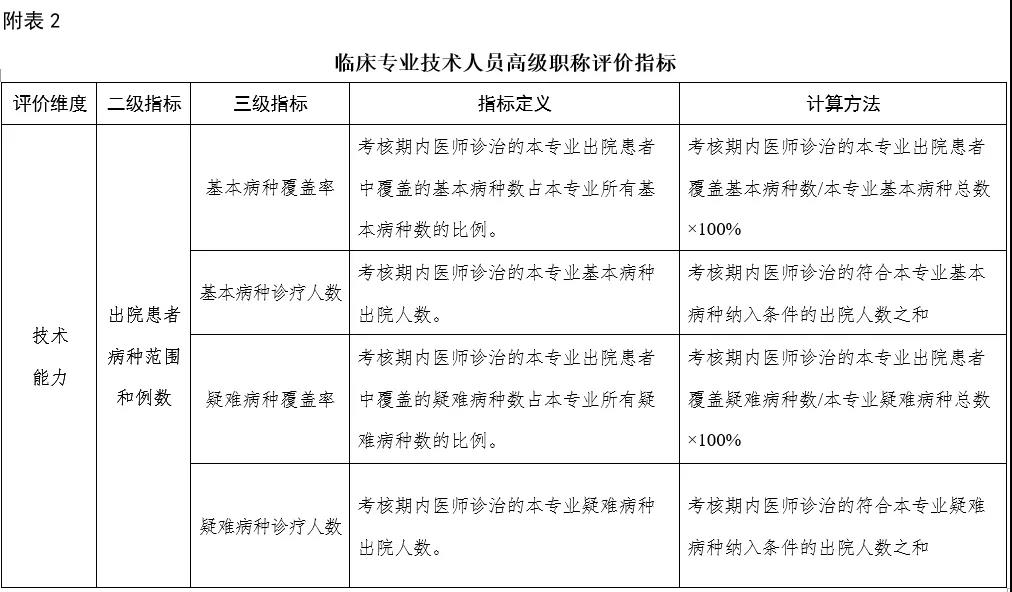 附表 2

临床专业技术人员高级职称评价指标

| 评价维度 | 二级指标 | 三级指标 | 指标定义 | 计算方法 |
|---|---|---|---|---|
| 技术能力 | 出院患者病种范围和例数 | 基本病种覆盖率 | 考核期内医师诊治的本专业出院患者中覆盖的基本病种数占本专业所有基本病种数的比例。 | 考核期内医师诊治的本专业出院患者覆盖基本病种数/本专业基本病种总数×100% |
| | | 基本病种诊疗人数 | 考核期内医师诊治的本专业基本病种出院人数。 | 考核期内医师诊治的符合本专业基本病种纳入条件的出院人数之和 |
| | | 疑难病种覆盖率 | 考核期内医师诊治的本专业出院患者中覆盖的疑难病种数占本专业所有疑难病种数的比例。 | 考核期内医师诊治的本专业出院患者覆盖疑难病种数/本专业疑难病种总数×100% |
| | | 疑难病种诊疗人数 | 考核期内医师诊治的本专业疑难病种出院人数。 | 考核期内医师诊治的符合本专业疑难病种纳入条件的出院人数之和 |